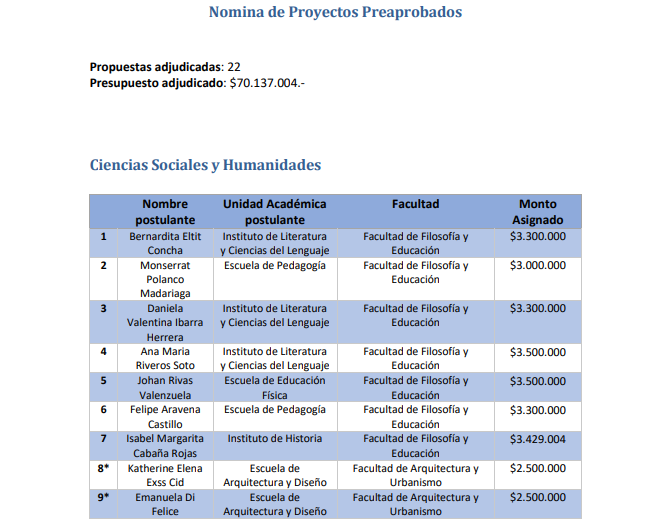 Nomina de Proyectos Preaprobados

**Propuestas adjudicadas**: 22
**Presupuesto adjudicado**: $70.137.004.-

Ciencias Sociales y Humanidades

| | Nombre postulante | Unidad Académica postulante | Facultad | Monto Asignado |
|---|---|---|---|---|
| 1 | Bernardita Eltit Concha | Instituto de Literatura y Ciencias del Lenguaje | Facultad de Filosofía y Educación | $3.300.000 |
| 2 | Monserrat Polanco Madariaga | Escuela de Pedagogía | Facultad de Filosofía y Educación | $3.000.000 |
| 3 | Daniela Valentina Ibarra Herrera | Instituto de Literatura y Ciencias del Lenguaje | Facultad de Filosofía y Educación | $3.300.000 |
| 4 | Ana Maria Riveros Soto | Instituto de Literatura y Ciencias del Lenguaje | Facultad de Filosofía y Educación | $3.500.000 |
| 5 | Johan Rivas Valenzuela | Escuela de Educación Física | Facultad de Filosofía y Educación | $3.500.000 |
| 6 | Felipe Aravena Castillo | Escuela de Pedagogía | Facultad de Filosofía y Educación | $3.300.000 |
| 7 | Isabel Margarita Cabaña Rojas | Instituto de Historia | Facultad de Filosofía y Educación | $3.429.004 |
| 8* | Katherine Elena Exss Cid | Escuela de Arquitectura y Diseño | Facultad de Arquitectura y Urbanismo | $2.500.000 |
| 9* | Emanuela Di Felice | Escuela de Arquitectura y Diseño | Facultad de Arquitectura y Urbanismo | $2.500.000 |